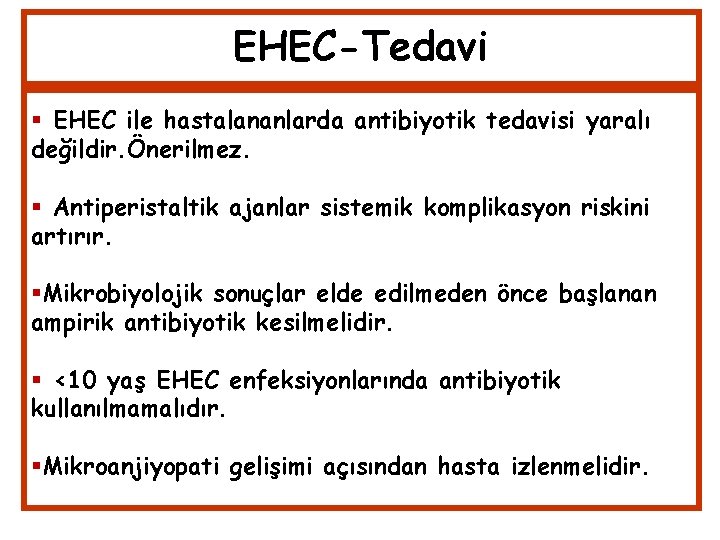 EHEC-Tedavi

▪ EHEC ile hastalananlarda antibiyotik tedavisi yaralı değildir.Önerilmez.

▪ Antiperistaltik ajanlar sistemik komplikasyon riskini artırır.

▪Mikrobiyolojik sonuçlar elde edilmeden önce başlanan ampirik antibiyotik kesilmelidir.

▪ <10 yaş EHEC enfeksiyonlarında antibiyotik kullanılmamalıdır.

▪Mikroanjiyopati gelişimi açısından hasta izlenmelidir.